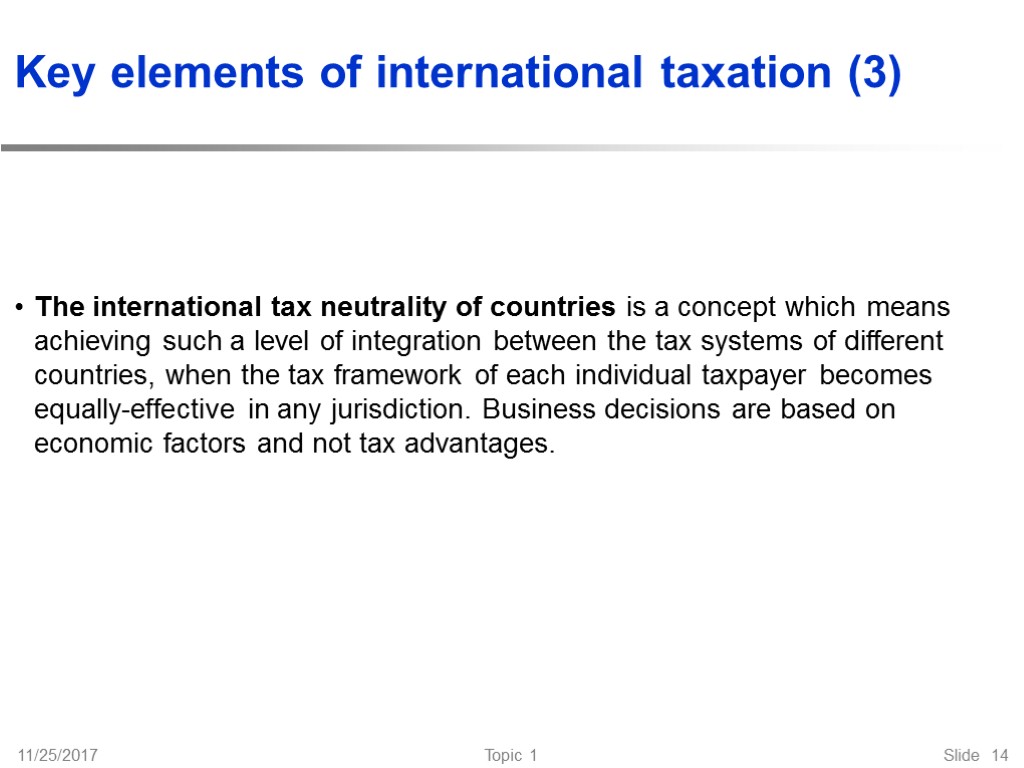 Key elements of international taxation (3)

• The international tax neutrality of countries is a concept which means achieving such a level of integration between the tax systems of different countries, when the tax framework of each individual taxpayer becomes equally-effective in any jurisdiction. Business decisions are based on economic factors and not tax advantages.

11/25/2017

Topic 1

Slide 14